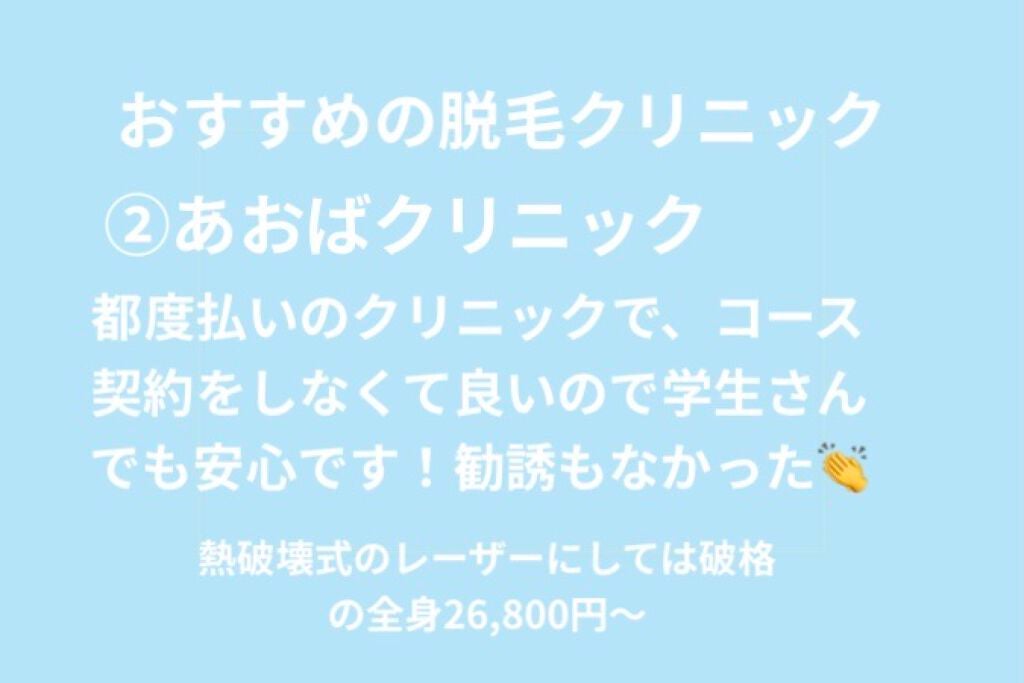 おすすめの脱毛クリニック

②あおばクリニック

都度払いのクリニックで、コース契約をしなくて良いので学生さんでも安心です！勧誘もなかった👏

熱破壊式のレーザーにしては破格の全身26,800円〜